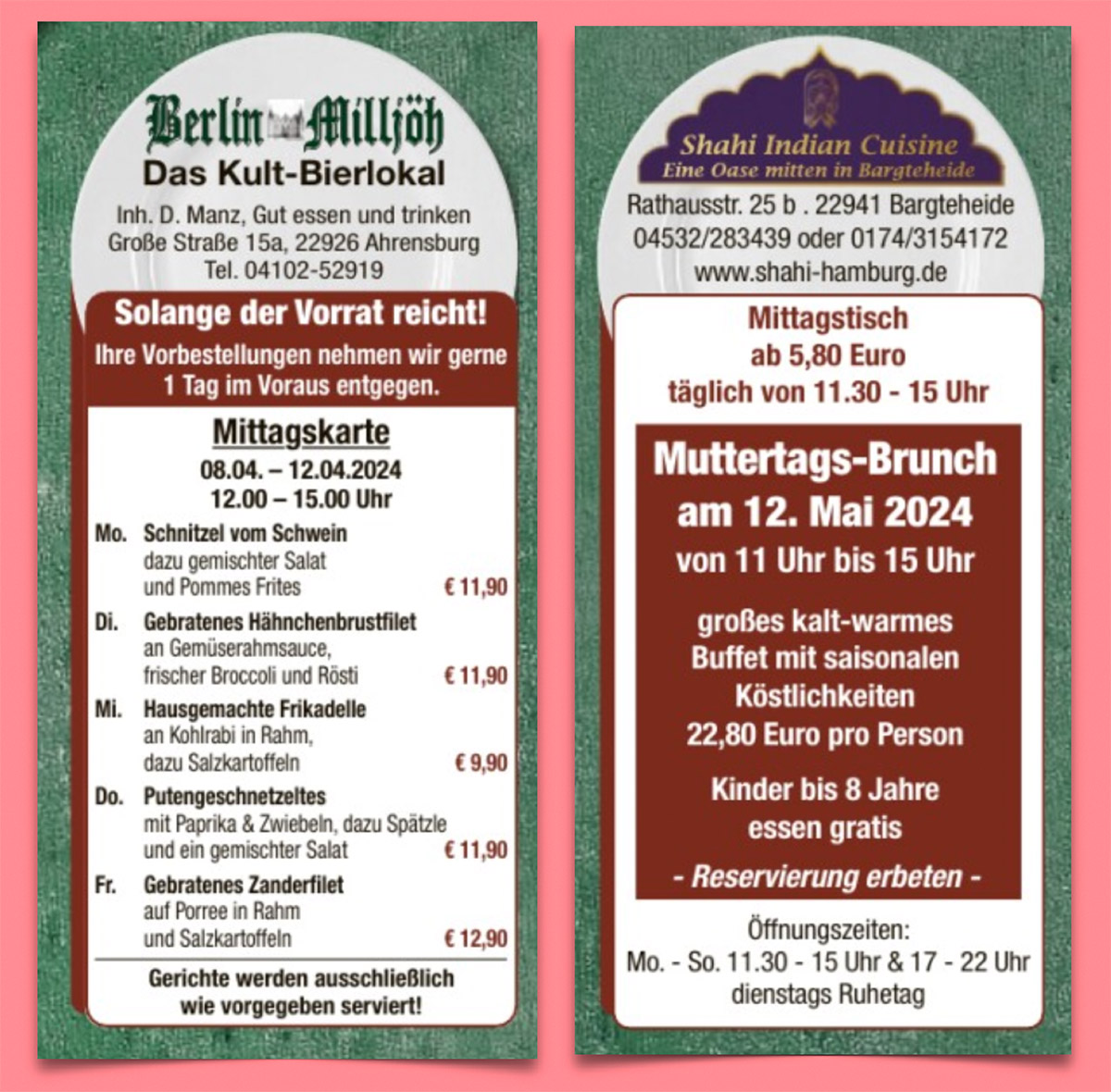 Berlin Milljöh
Das Kult-Bierlokal

Inh. D. Manz, Gut essen und trinken
Große Straße 15a, 22926 Ahrensburg
Tel. 04102-52919

Solange der Vorrat reicht!
Ihre Vorbestellungen nehmen wir gerne 1 Tag im Voraus entgegen.

Mittagskarte
08.04. – 12.04.2024
12.00 – 15.00 Uhr

Mo. Schnitzel vom Schwein dazu gemischter Salat und Pommes Frites € 11,90

Di. Gebratenes Hähnchenbrustfilet an Gemüserahmsauce, frischer Broccoli und Rösti € 11,90

Mi. Hausgemachte Frikadelle an Kohlrabi in Rahm, dazu Salzkartoffeln € 9,90

Do. Putengeschnetzeltes mit Paprika & Zwiebeln, dazu Spätzle und ein gemischter Salat € 11,90

Fr. Gebratenes Zanderfilet auf Porree in Rahm und Salzkartoffeln € 12,90

Gerichte werden ausschließlich wie vorgegeben serviert!

Shahi Indian Cuisine
Eine Oase mitten in Bargteheide

Rathausstr. 25 b . 22941 Bargteheide
04532/283439 oder 0174/3154172
www.shahi-hamburg.de

Mittagstisch
ab 5,80 Euro
täglich von 11.30 - 15 Uhr

Muttertags-Brunch
am 12. Mai 2024
von 11 Uhr bis 15 Uhr

großes kalt-warmes Buffet mit saisonalen Köstlichkeiten
22,80 Euro pro Person

Kinder bis 8 Jahre essen gratis

- Reservierung erbeten -

Öffnungszeiten:
Mo. - So. 11.30 - 15 Uhr & 17 - 22 Uhr
dienstags Ruhetag